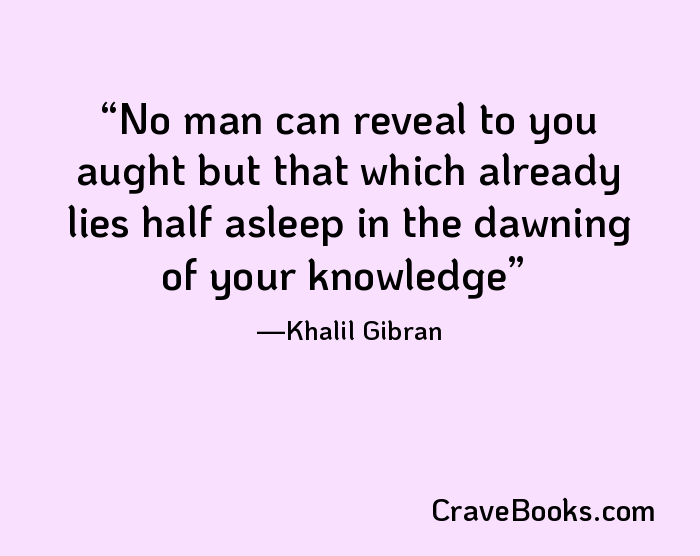 “No man can reveal to you aught but that which already lies half asleep in the dawning of your knowledge”

—Khalil Gibran

CraveBooks.com